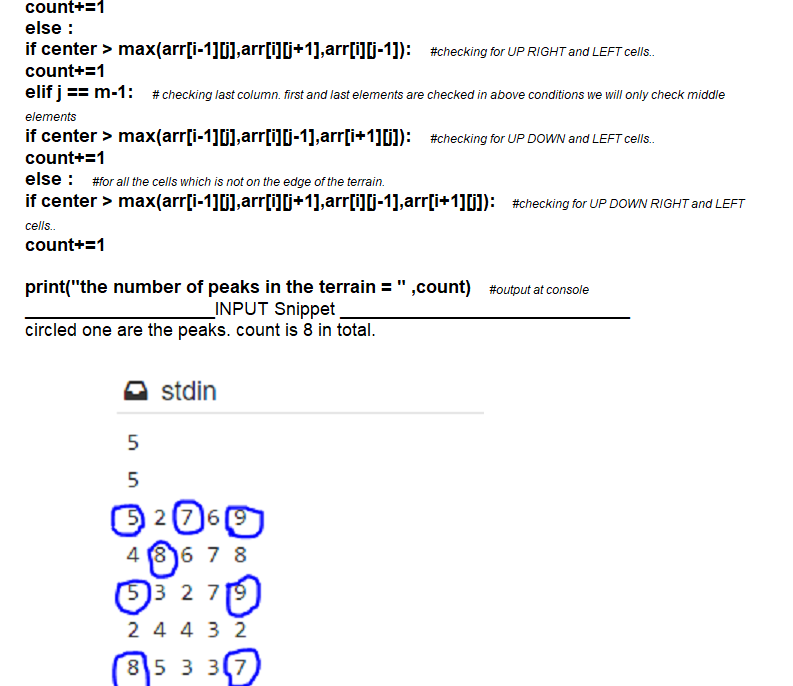 count+=1
else :
if center > max(arr[i-1][j],arr[i][j+1],arr[i][j-1]): #checking for UP RIGHT and LEFT cells..
count+=1
elif j == m-1: # checking last column. first and last elements are checked in above conditions we will only check middle elements
if center > max(arr[i-1][j],arr[i][j-1],arr[i+1][j]): #checking for UP DOWN and LEFT cells..
count+=1
else : #for all the cells which is not on the edge of the terrain.
if center > max(arr[i-1][j],arr[i][j+1],arr[i][j-1],arr[i+1][j]): #checking for UP DOWN RIGHT and LEFT cells..
count+=1

print("the number of peaks in the terrain = " ,count) #output at console
____INPUT Snippet ____
circled one are the peaks. count is 8 in total.

stdin

5
5
5 2 7 6 9
4 8 6 7 8
5 3 2 7 9
2 4 4 3 2
8 5 3 3 7